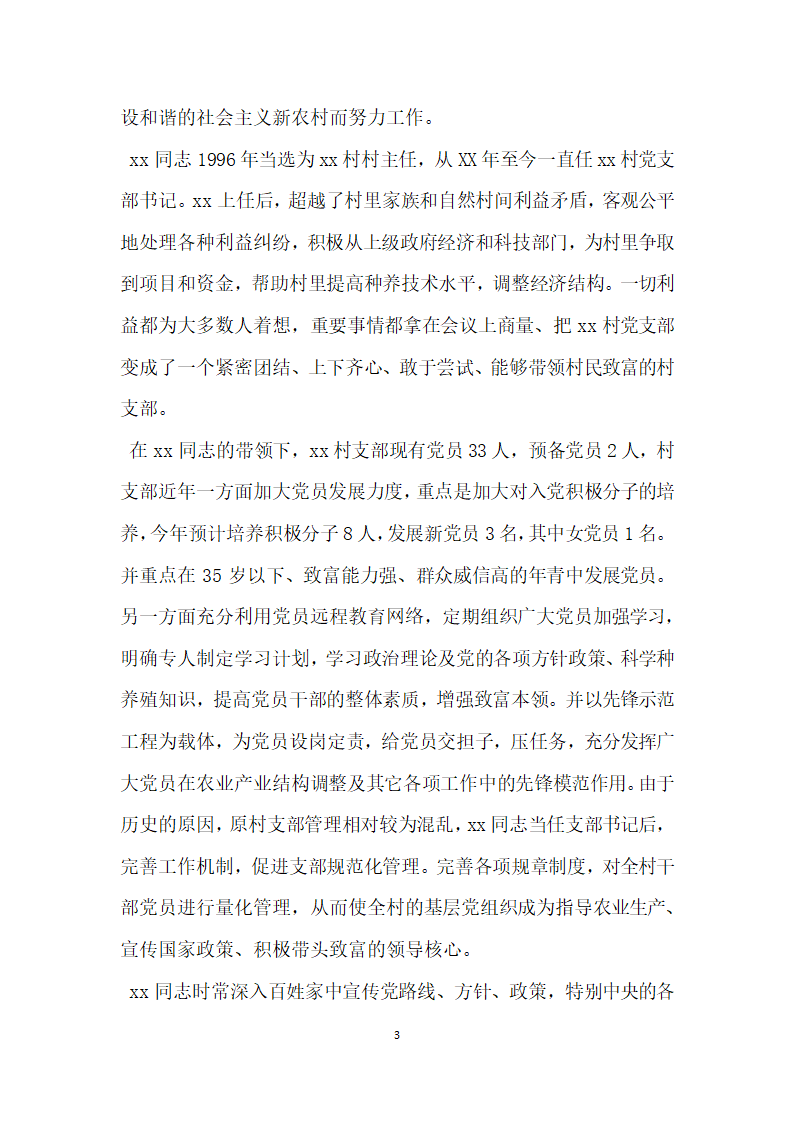 设和谐的社会主义新农村而努力工作。

xx 同志 1996 年当选为 xx 村村主任，从 XX 年至今一直任 xx 村党支部书记。xx 上任后，超越了村里家族和自然村间利益矛盾，客观公平地处理各种利益纠纷，积极从上级政府经济和科技部门，为村里争取到项目和资金，帮助村里提高种养技术水平，调整经济结构。一切利益都为大多数人着想，重要事情都拿在会议上商量、把 xx 村党支部变成了一个紧密团结、上下齐心、敢于尝试、能够带领村民致富的村支部。

在 xx 同志的带领下，xx 村支部现有党员 33 人，预备党员 2 人，村支部近年一方面加大党员发展力度，重点是加大对入党积极分子的培养，今年预计培养积极分子 8 人，发展新党员 3 名，其中女党员 1 名。并重点在 35 岁以下、致富能力强、群众威信高的年青中发展党员。另一方面充分利用党员远程教育网络，定期组织广大党员加强学习，明确专人制定学习计划，学习政治理论及党的各项方针政策、科学种养殖知识，提高党员干部的整体素质，增强致富本领。并以先锋示范工程为载体，为党员设岗定责，给党员交担子，压任务，充分发挥广大党员在农业产业结构调整及其它各项工作中的先锋模范作用。由于历史的原因，原村支部管理相对较为混乱，xx 同志当任支部书记后，完善工作机制，促进支部规范化管理。完善各项规章制度，对全村干部党员进行量化管理，从而使全村的基层党组织成为指导农业生产、宣传国家政策、积极带头致富的领导核心。

xx 同志时常深入百姓家中宣传党路线、方针、政策，特别中央的各

3